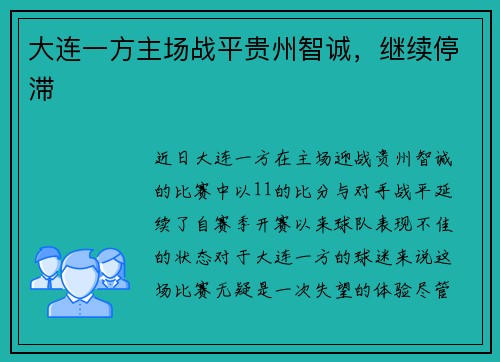 大连一方主场战平贵州智诚，继续停滞

近日大连一方在主场迎战贵州智诚的比赛中以11的比分与对手战平延续了自赛季开赛以来球队表现不佳的状态对于大连一方的球迷来说这场比赛无疑是一次失望的体验尽管